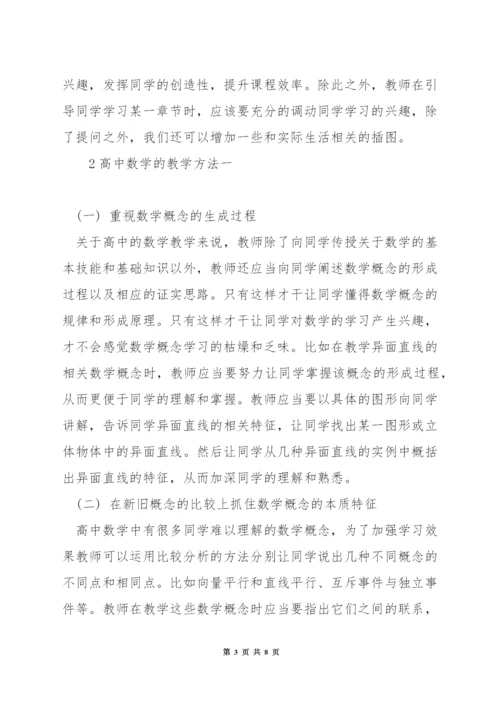 兴趣，发挥同学的创造性，提升课程效率。除此之外，教师在引导同学学习某一章节时，应该要充分的调动同学学习的兴趣，除了提问之外，我们还可以增加一些和实际生活相关的插图。

2 高中数学的教学方法一

（一）重视数学概念的生成过程

关于高中的数学教学来说，教师除了向同学传授关于数学的基本技能和基础知识以外，教师还应当向同学阐述数学概念的形成过程以及相应的证实思路。只有这样才干让同学懂得数学概念的规律和形成原理。只有这样才干让同学对数学的学习产生兴趣，才不会感觉数学概念学习的枯燥和乏味。比如在教学异面直线的相关数学概念时，教师应当要努力让同学掌握该概念的形成过程，从而更便于同学的理解和掌握。教师应当要以具体的图形向同学讲解，告诉同学异面直线的相关特征，让同学找出某一图形或立体物体中的异面直线。然后让同学从几种异面直线的实例中概括出异面直线的特征，从而加深同学的理解和熟悉。

（二）在新旧概念的比较上抓住数学概念的本质特征

高中数学中有很多同学难以理解的数学概念，为了加强学习效果教师可以运用比较分析的方法分别让同学说出几种不同概念的不同点和相同点。比如向量平行和直线平行、互斥事件与独立事件等。教师在教学这些数学概念时应当要指出它们之间的联系，

第 3 页 共 8 页